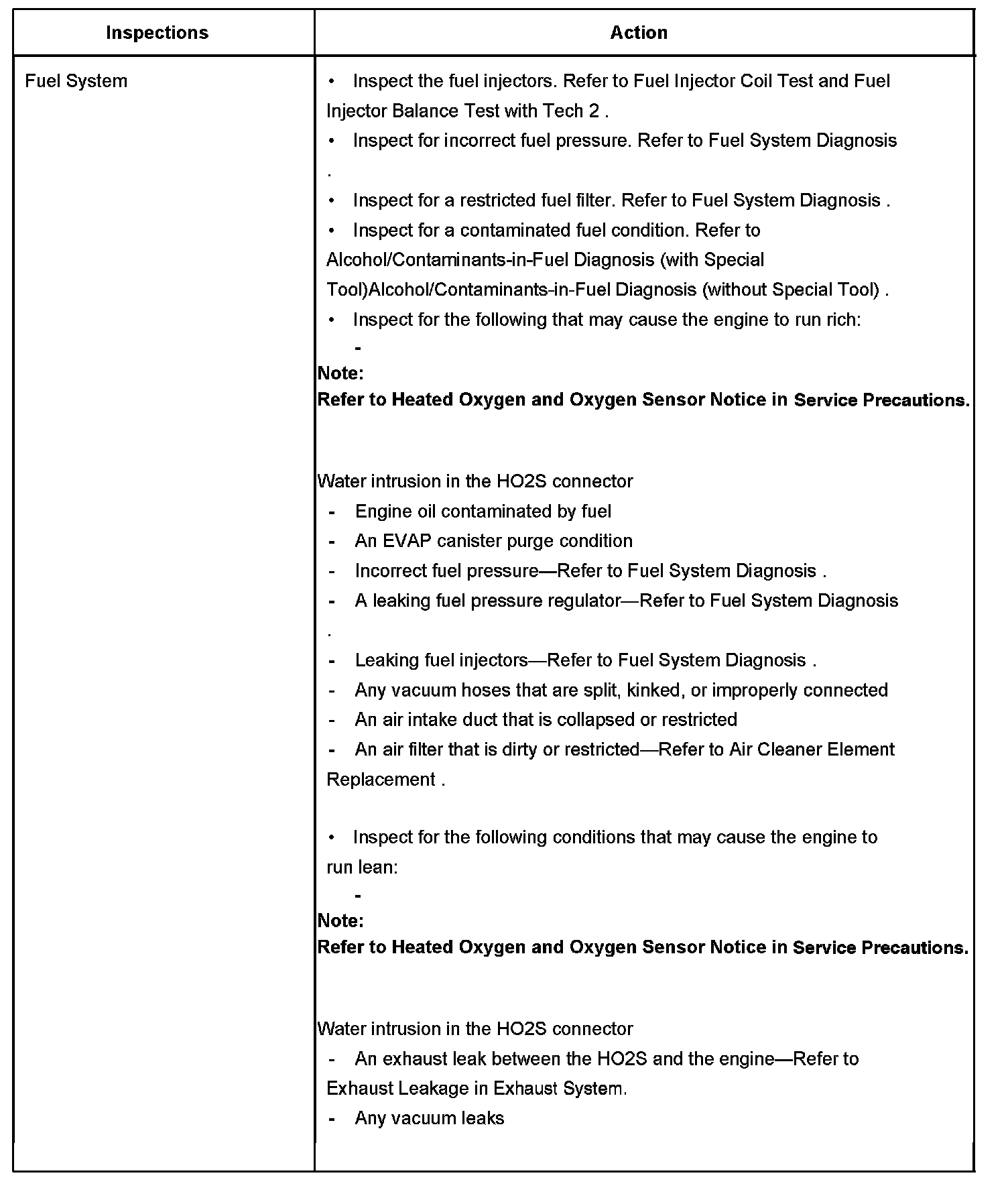 | Inspections | Action |
|---|---|
| Fuel System | • Inspect the fuel injectors. Refer to Fuel Injector Coil Test and Fuel Injector Balance Test with Tech 2 .<br>• Inspect for incorrect fuel pressure. Refer to Fuel System Diagnosis .<br>• Inspect for a restricted fuel filter. Refer to Fuel System Diagnosis .<br>• Inspect for a contaminated fuel condition. Refer to Alcohol/Contaminants-in-Fuel Diagnosis (with Special Tool)Alcohol/Contaminants-in-Fuel Diagnosis (without Special Tool) .<br>• Inspect for the following that may cause the engine to run rich:<br>-<br>**Note:**<br>**Refer to Heated Oxygen and Oxygen Sensor Notice in Service Precautions.**<br><br>Water intrusion in the HO2S connector<br>- Engine oil contaminated by fuel<br>- An EVAP canister purge condition<br>- Incorrect fuel pressure—Refer to Fuel System Diagnosis .<br>- A leaking fuel pressure regulator—Refer to Fuel System Diagnosis .<br>- Leaking fuel injectors—Refer to Fuel System Diagnosis .<br>- Any vacuum hoses that are split, kinked, or improperly connected<br>- An air intake duct that is collapsed or restricted<br>- An air filter that is dirty or restricted—Refer to Air Cleaner Element Replacement .<br><br>• Inspect for the following conditions that may cause the engine to run lean:<br>-<br>**Note:**<br>**Refer to Heated Oxygen and Oxygen Sensor Notice in Service Precautions.**<br><br>Water intrusion in the HO2S connector<br>- An exhaust leak between the HO2S and the engine—Refer to Exhaust Leakage in Exhaust System.<br>- Any vacuum leaks |